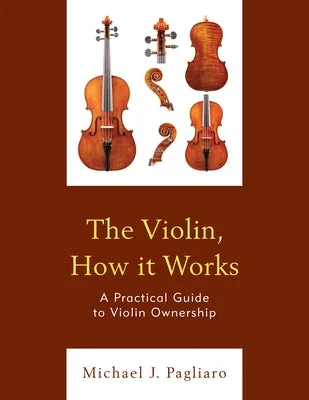 The Violin, How it Works

A Practical Guide to Violin Ownership

Michael J. Pagliaro